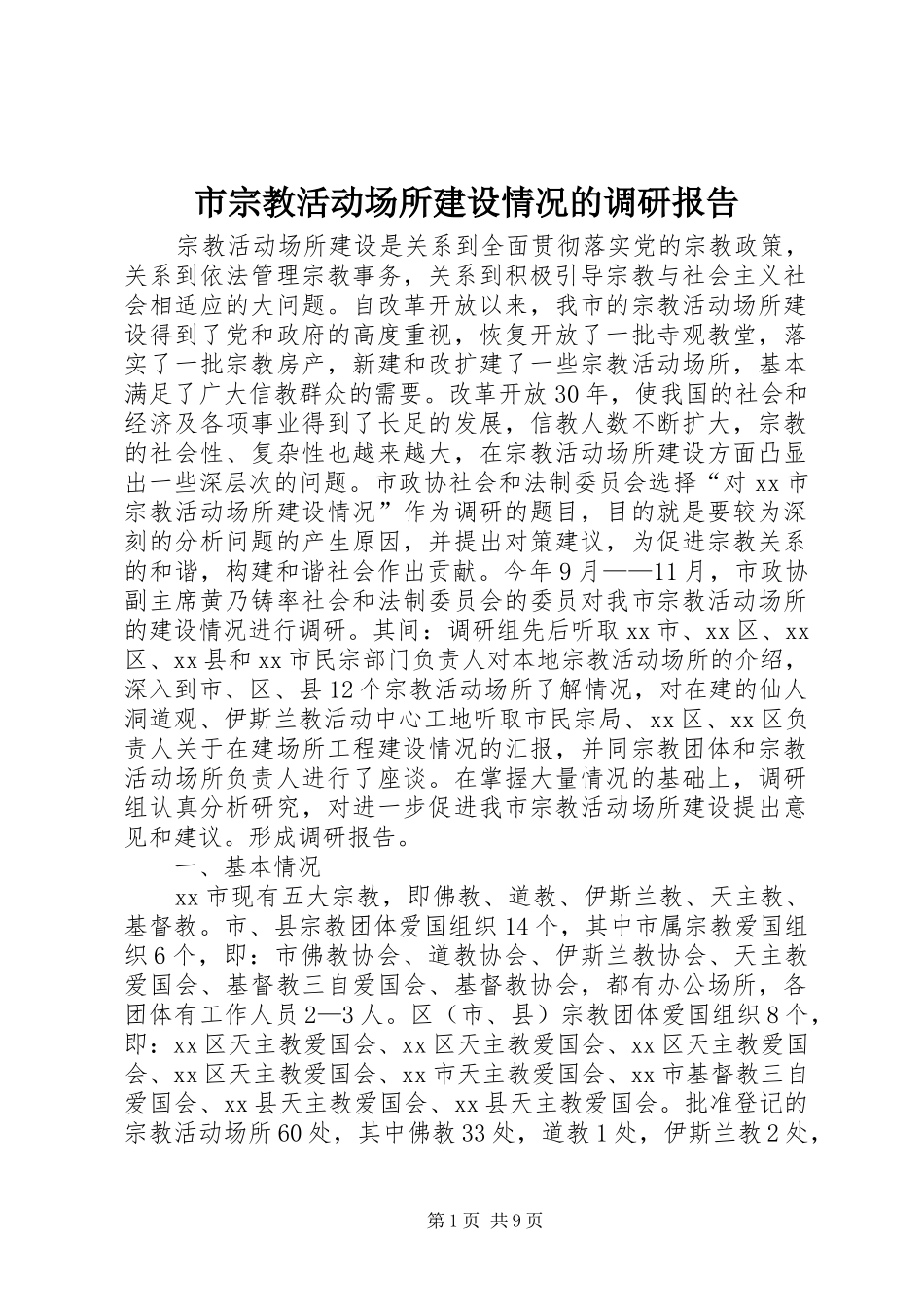 市宗教活动场所建设情况的调研报告

宗教活动场所建设是关系到全面贯彻落实党的宗教政策，关系到依法管理宗教事务，关系到积极引导宗教与社会主义社会相适应的大问题。自改革开放以来，我市的宗教活动场所建设得到了党和政府的高度重视，恢复开放了一批寺观教堂，落实了一批宗教房产，新建和改扩建了一些宗教活动场所，基本满足了广大信教群众的需要。改革开放30年，使我国的社会和经济及各项事业得到了长足的发展，信教人数不断扩大，宗教的社会性、复杂性也越来越大，在宗教活动场所建设方面凸显出一些深层次的问题。市政协社会和法制委员会选择“对xx市宗教活动场所建设情况”作为调研的题目，目的就是要较为深刻的分析问题的产生原因，并提出对策建议，为促进宗教关系的和谐，构建和谐社会作出贡献。今年9月——11月，市政协副主席黄乃铸率社会和法制委员会的委员对我市宗教活动场所的建设情况进行调研。其间：调研组先后听取xx市、xx区、xx区、xx县和xx市民宗部门负责人对本地宗教活动场所的介绍，深入到市、区、县12个宗教活动场所了解情况，对在建的仙人洞道观、伊斯兰教活动中心工地听取市民宗局、xx区、xx区负责人关于在建场所工程建设情况的汇报，并同宗教团体和宗教活动场所负责人进行了座谈。在掌握大量情况的基础上，调研组认真分析研究，对进一步促进我市宗教活动场所建设提出意见和建议。形成调研报告。

一、基本情况

xx市现有五大宗教，即佛教、道教、伊斯兰教、天主教、基督教。市、县宗教团体爱国组织14个，其中市属宗教爱国组织6个，即：市佛教协会、道教协会、伊斯兰教协会、天主教爱国会、基督教三自爱国会、基督教协会，都有办公场所，各团体有工作人员2—3人。区（市、县）宗教团体爱国组织8个，即：xx区天主教爱国会、xx区天主教爱国会、xx区天主教爱国会、xx区天主教爱国会、xx市天主教爱国会、xx市基督教三自爱国会、xx县天主教爱国会、xx县天主教爱国会。批准登记的宗教活动场所60处，其中佛教33处，道教1处，伊斯兰教2处，

第1页 共9页